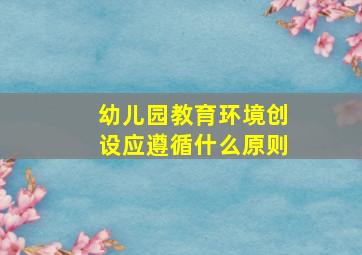 幼儿园教育环境创设应遵循什么原则